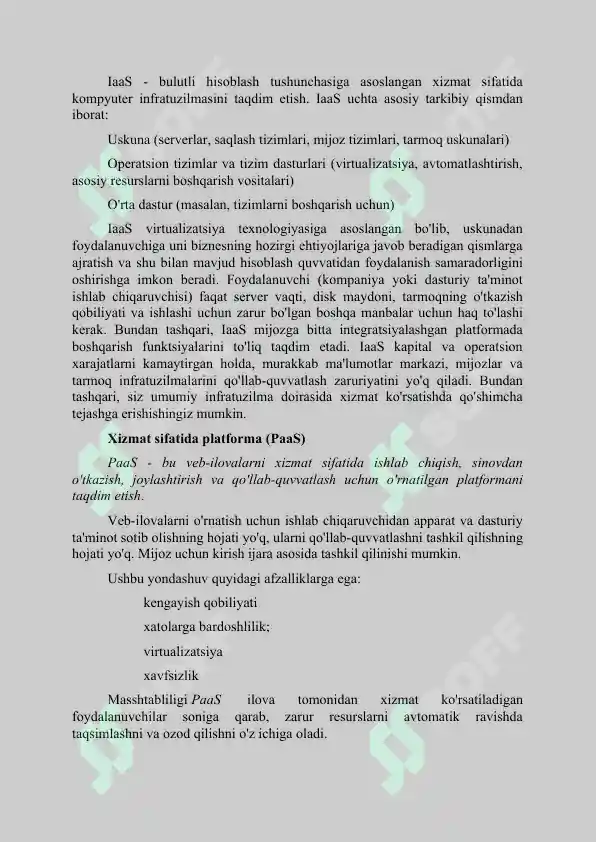 IaaS - bulutli hisoblash tushunchasiga asoslangan xizmat sifatida kompyuter infratuzilmasini taqdim etish. IaaS uchta asosiy tarkibiy qismdan iborat:

Uskuna (serverlar, saqlash tizimlari, mijoz tizimlari, tarmoq uskunalari)

Operatsion tizimlar va tizim dasturlari (virtualizatsiya, avtomatlashtirish, asosiy resurslarni boshqarish vositalari)

O'rta dastur (masalan, tizimlarni boshqarish uchun)

IaaS virtualizatsiya texnologiyasiga asoslangan bo'lib, uskunadan foydalanuvchiga uni biznesning hozirgi ehtiyojlariga javob beradigan qismlarga ajratish va shu bilan mavjud hisoblash quvvatidan foydalanish samaradorligini oshirishga imkon beradi. Foydalanuvchi (kompaniya yoki dasturiy ta'minot ishlab chiqaruvchisi) faqat server vaqti, disk maydoni, tarmoqning o'tkazish qobiliyati va ishlashi uchun zarur bo'lgan boshqa manbalar uchun haq to'lashi kerak. Bundan tashqari, IaaS mijozga bitta integratsiyalashgan platformada boshqarish funktsiyalarini to'liq taqdim etadi. IaaS kapital va operatsion xarajatlarni kamaytirgan holda, murakkab ma'lumotlar markazi, mijozlar va tarmoq infratuzilmalarini qo'llab-quvvatlash zaruriyatini yo'q qiladi. Bundan tashqari, siz umumiy infratuzilma doirasida xizmat ko'rsatishda qo'shimcha tejashga erishishingiz mumkin.

Xizmat sifatida platforma (PaaS)

PaaS - bu veb-ilovalarni xizmat sifatida ishlab chiqish, sinovdan o'tkazish, joylashtirish va qo'llab-quvvatlash uchun o'rnatilgan platformani taqdim etish.

Veb-ilovalarni o'rnatish uchun ishlab chiqaruvchidan apparat va dasturiy ta'minot sotib olishning hojati yo'q, ularni qo'llab-quvvatlashni tashkil qilishning hojati yo'q. Mijoz uchun kirish ijara asosida tashkil qilinishi mumkin.

Ushbu yondashuv quyidagi afzalliklarga ega:

kengayish qobiliyati

xatolarga bardoshlilik;

virtualizatsiya

xavfsizlik

Masshtabliligi PaaS ilova tomonidan xizmat ko'rsatiladigan foydalanuvchilar soniga qarab, zarur resurslarni avtomatik ravishda taqsimlashni va ozod qilishni o'z ichiga oladi.